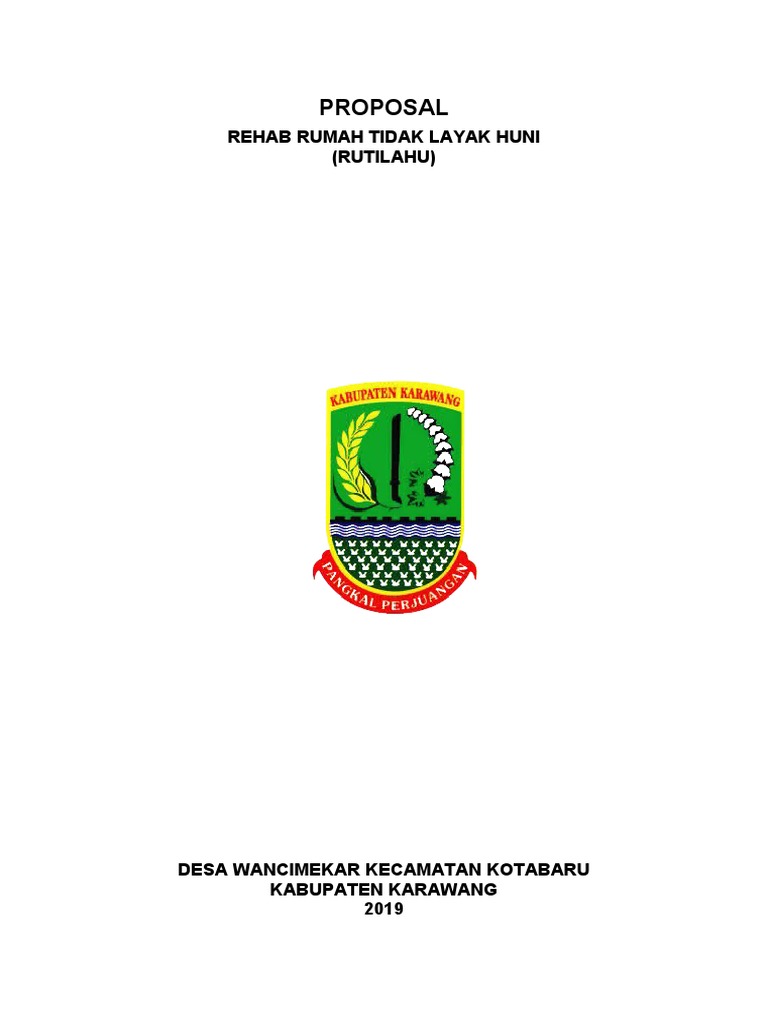 PROPOSAL
REHAB RUMAH TIDAK LAYAK HUNI
(RUTILAHU)

KABUPATEN KARAWANG

PANGKAL PERJUANGAN

DESA WANCIMEKAR KECAMATAN KOTABARU
KABUPATEN KARAWANG
2019